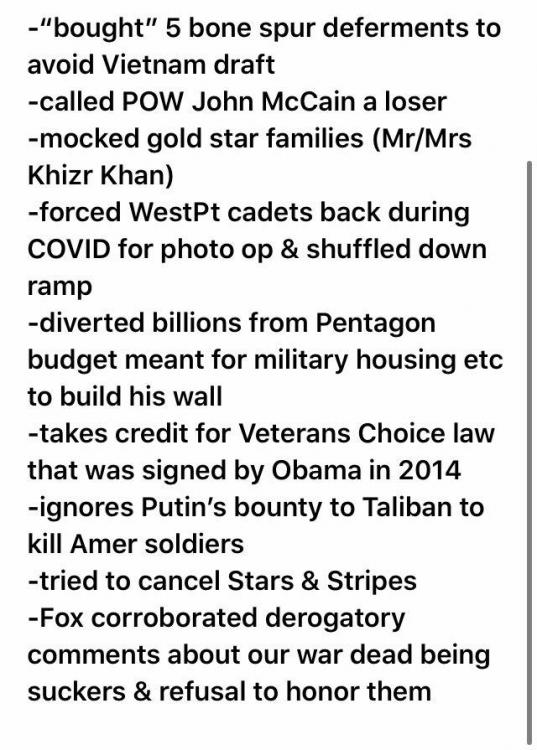 -"bought" 5 bone spur deferments to avoid Vietnam draft
-called POW John McCain a loser
-mocked gold star families (Mr/Mrs Khizr Khan)
-forced WestPt cadets back during COVID for photo op & shuffled down ramp
-diverted billions from Pentagon budget meant for military housing etc to build his wall
-takes credit for Veterans Choice law that was signed by Obama in 2014
-ignores Putin's bounty to Taliban to kill Amer soldiers
-tried to cancel Stars & Stripes
-Fox corroborated derogatory comments about our war dead being suckers & refusal to honor them